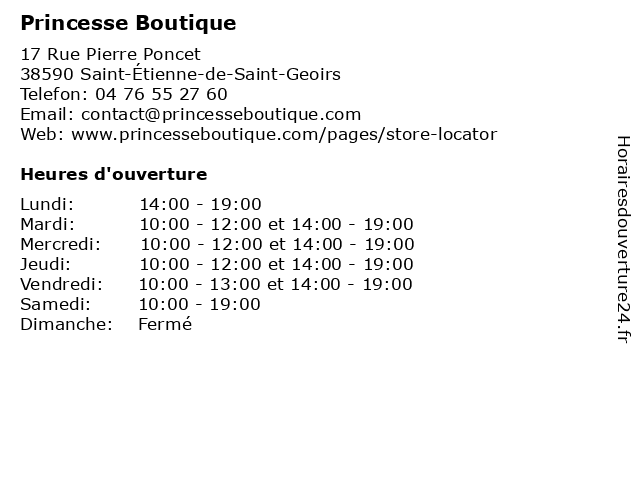 Princesse Boutique

17 Rue Pierre Poncet
38590 Saint-Étienne-de-Saint-Geoirs
Telefon: 04 76 55 27 60
Email: contact@princesseboutique.com
Web: www.princesseboutique.com/pages/store-locator

Heures d'ouverture

Lundi: 14:00 - 19:00
Mardi: 10:00 - 12:00 et 14:00 - 19:00
Mercredi: 10:00 - 12:00 et 14:00 - 19:00
Jeudi: 10:00 - 12:00 et 14:00 - 19:00
Vendredi: 10:00 - 13:00 et 14:00 - 19:00
Samedi: 10:00 - 19:00
Dimanche: Fermé

Horairesdouverture24.fr